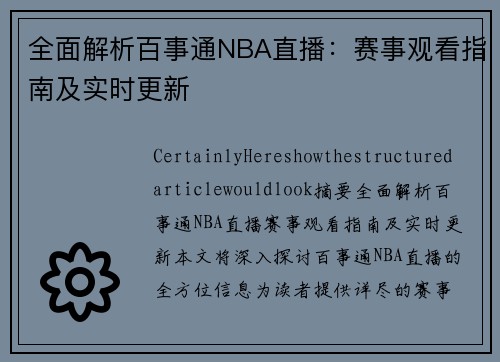 全面解析百事通NBA直播：赛事观看指南及实时更新

CertainlyHereshowthestructuredarticlewouldlook摘要全面解析百事通NBA直播赛事观看指南及实时更新本文将深入探讨百事通NBA直播的全方位信息为读者提供详尽的赛事